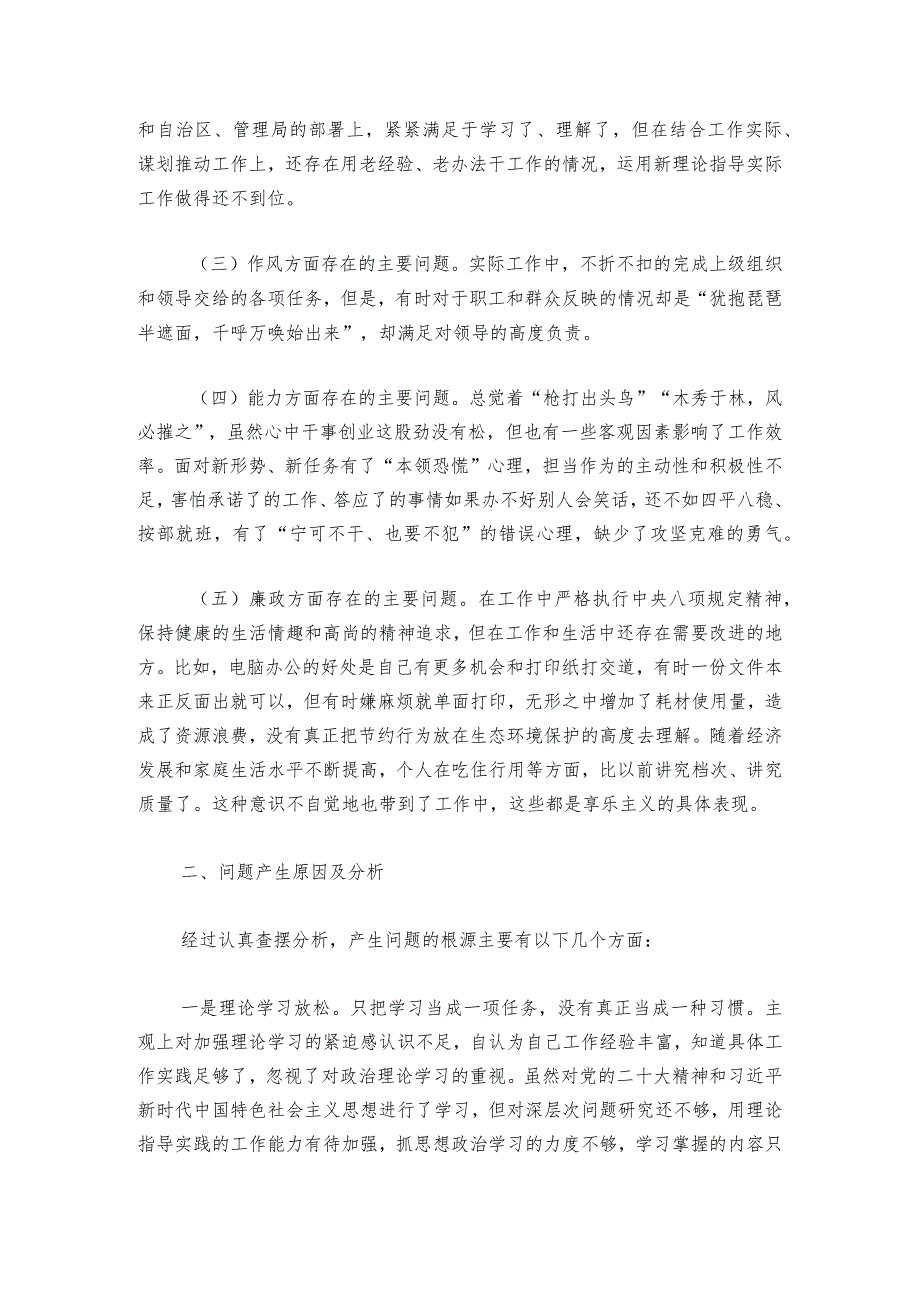 和自治区、管理局的部署上，紧紧满足于学习了、理解了，但在结合工作实际、谋划推动工作上，还存在用老经验、老办法干工作的情况，运用新理论指导实际工作做得还不到位。

（三）作风方面存在的主要问题。实际工作中，不折不扣的完成上级组织和领导交给的各项任务，但是，有时对于职工和群众反映的情况却是“犹抱琵琶半遮面，千呼万唤始出来”，却满足对领导的高度负责。

（四）能力方面存在的主要问题。总觉着“枪打出头鸟”“木秀于林，风必摧之”，虽然心中干事创业这股劲没有松，但也有一些客观因素影响了工作效率。面对新形势、新任务有了“本领恐慌”心理，担当作为的主动性和积极性不足，害怕承诺了的工作、答应了的事情如果办不好别人会笑话，还不如四平八稳、按部就班，有了“宁可不干、也要不犯”的错误心理，缺少了攻坚克难的勇气。

（五）廉政方面存在的主要问题。在工作中严格执行中央八项规定精神，保持健康的生活情趣和高尚的精神追求，但在工作和生活中还存在需要改进的地方。比如，电脑办公的好处是自己有更多机会和打印纸打交道，有时一份文件本来正反面出就可以，但有时嫌麻烦就单面打印，无形之中增加了耗材使用量，造成了资源浪费，没有真正把节约行为放在生态环境保护的高度去理解。随着经济发展和家庭生活水平不断提高，个人在吃住行用等方面，比以前讲究档次、讲究质量了。这种意识不自觉地也带到了工作中，这些都是享乐主义的具体表现。

二、问题产生原因及分析

经过认真查摆分析，产生问题的根源主要有以下几个方面：

一是理论学习放松。只把学习当成一项任务，没有真正当成一种习惯。主观上对加强理论学习的紧迫感认识不足，自认为自己工作经验丰富，知道具体工作实践足够了，忽视了对政治理论学习的重视。虽然对党的二十大精神和习近平新时代中国特色社会主义思想进行了学习，但对深层次问题研究还不够，用理论指导实践的工作能力有待加强，抓思想政治学习的力度不够，学习掌握的内容只